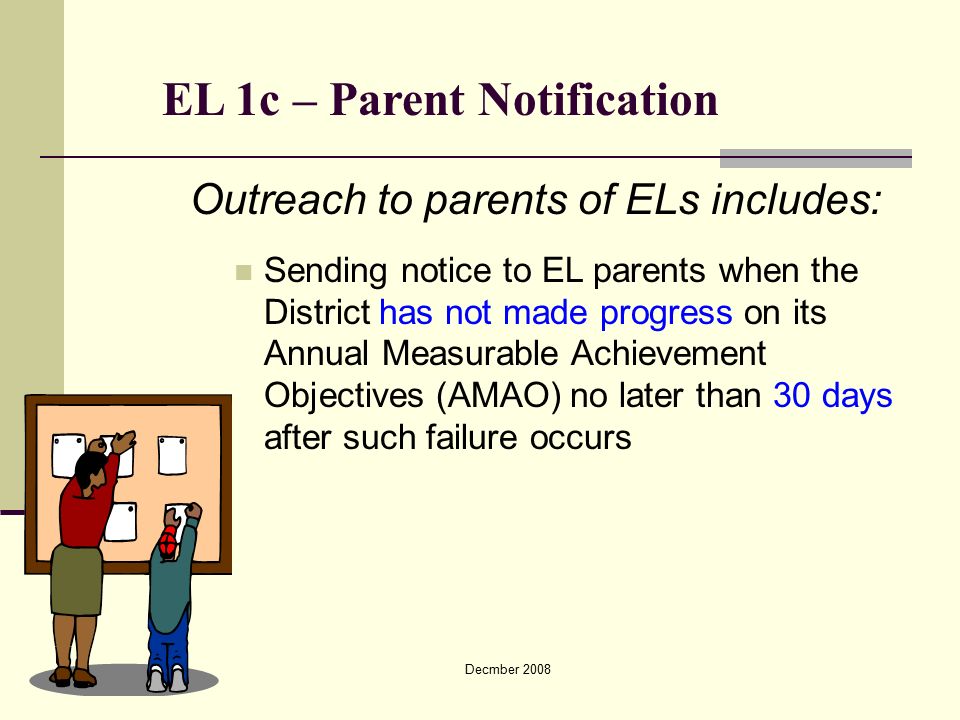 EL 1c – Parent Notification

Outreach to parents of ELs includes:

Sending notice to EL parents when the District has not made progress on its Annual Measurable Achievement Objectives (AMAO) no later than 30 days after such failure occurs

Decmber 2008